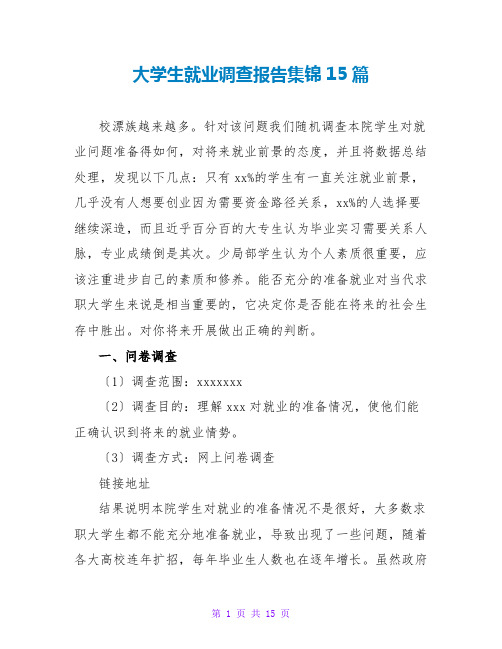 大学生就业调查报告集锦15篇

校漂族越来越多。针对该问题我们随机调查本院学生对就业问题准备得如何，对将来就业前景的态度，并且将数据总结处理，发现以下几点：只有xx%的学生有一直关注就业前景，几乎没有人想要创业因为需要资金路径关系，xx%的人选择要继续深造，而且近乎百分百的大专生认为毕业实习需要关系人脉，专业成绩倒是其次。少局部学生认为个人素质很重要，应该注重进步自己的素质和修养。能否充分的准备就业对当代求职大学生来说是相当重要的，它决定你是否能在将来的社会生存中胜出。对你将来开展做出正确的判断。

一、问卷调查

〔1〕调查范围：xxxxxxx

〔2〕调查目的：理解xxx对就业的准备情况，使他们能正确认识到将来的就业情势。

〔3〕调查方式：网上问卷调查

链接地址

结果说明本院学生对就业的准备情况不是很好，大多数求职大学生都不能充分地准备就业，导致出现了一些问题，随着各大高校连年扩招，每年毕业生人数也在逐年增长。虽然政府

第 1 页 共 15 页